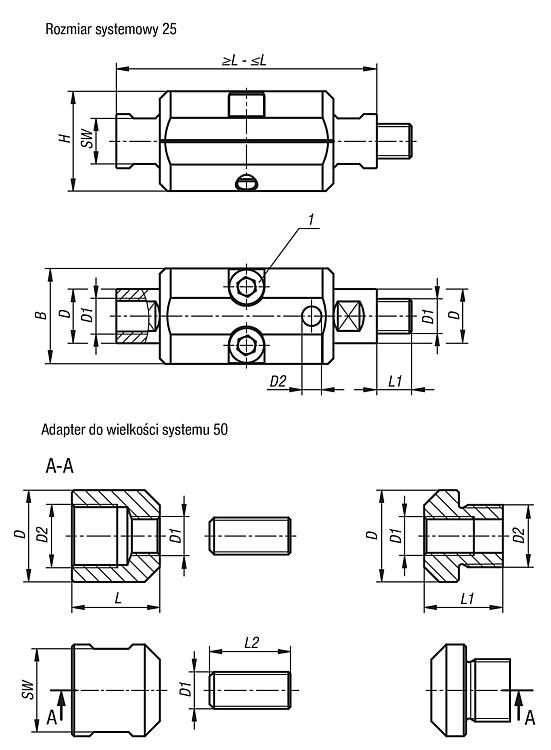 Rozmiar systemowy 25

≥L - ≤L

H

SW

1

B

D

D1

D1

D

D2

L1

Adapter do wielkości systemu 50

A-A

D

D2

D1

L

D

D1

D2

L1

SW

A

L2

D1

A